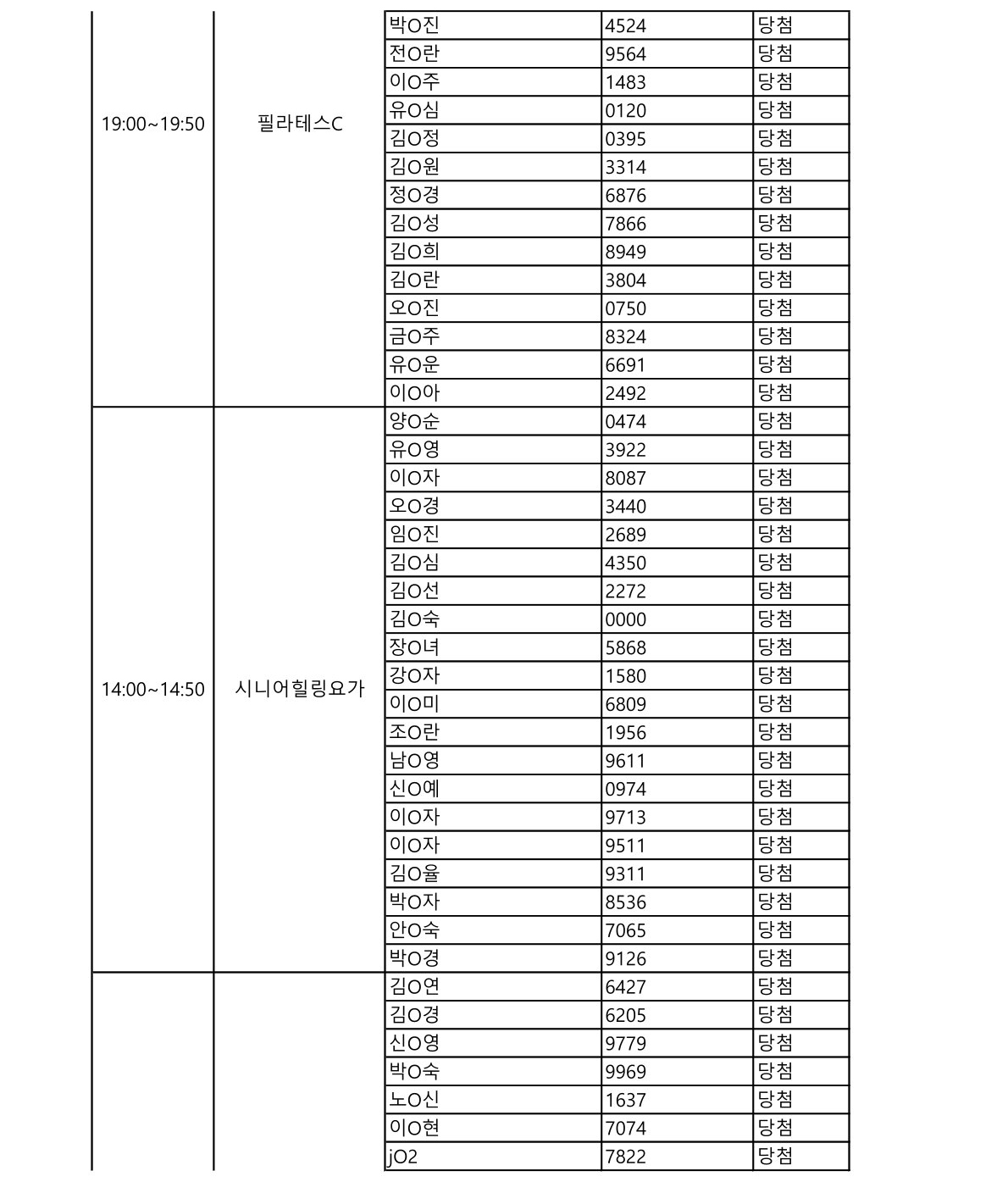 | | | | | |
|---|---|---|---|---|
| 19:00~19:50 | 필라테스C | 박O진 | 4524 | 당첨 |
| | | 전O란 | 9564 | 당첨 |
| | | 이O주 | 1483 | 당첨 |
| | | 유O심 | 0120 | 당첨 |
| | | 김O정 | 0395 | 당첨 |
| | | 김O원 | 3314 | 당첨 |
| | | 정O경 | 6876 | 당첨 |
| | | 김O성 | 7866 | 당첨 |
| | | 김O희 | 8949 | 당첨 |
| | | 김O란 | 3804 | 당첨 |
| | | 오O진 | 0750 | 당첨 |
| | | 금O주 | 8324 | 당첨 |
| | | 유O운 | 6691 | 당첨 |
| | | 이O아 | 2492 | 당첨 |
| 14:00~14:50 | 시니어힐링요가 | 양O순 | 0474 | 당첨 |
| | | 유O영 | 3922 | 당첨 |
| | | 이O자 | 8087 | 당첨 |
| | | 오O경 | 3440 | 당첨 |
| | | 임O진 | 2689 | 당첨 |
| | | 김O심 | 4350 | 당첨 |
| | | 김O선 | 2272 | 당첨 |
| | | 김O숙 | 0000 | 당첨 |
| | | 장O녀 | 5868 | 당첨 |
| | | 강O자 | 1580 | 당첨 |
| | | 이O미 | 6809 | 당첨 |
| | | 조O란 | 1956 | 당첨 |
| | | 남O영 | 9611 | 당첨 |
| | | 신O예 | 0974 | 당첨 |
| | | 이O자 | 9713 | 당첨 |
| | | 이O자 | 9511 | 당첨 |
| | | 김O율 | 9311 | 당첨 |
| | | 박O자 | 8536 | 당첨 |
| | | 안O숙 | 7065 | 당첨 |
| | | 박O경 | 9126 | 당첨 |
| | | 김O연 | 6427 | 당첨 |
| | | 김O경 | 6205 | 당첨 |
| | | 신O영 | 9779 | 당첨 |
| | | 박O숙 | 9969 | 당첨 |
| | | 노O신 | 1637 | 당첨 |
| | | 이O현 | 7074 | 당첨 |
| | | jO2 | 7822 | 당첨 |